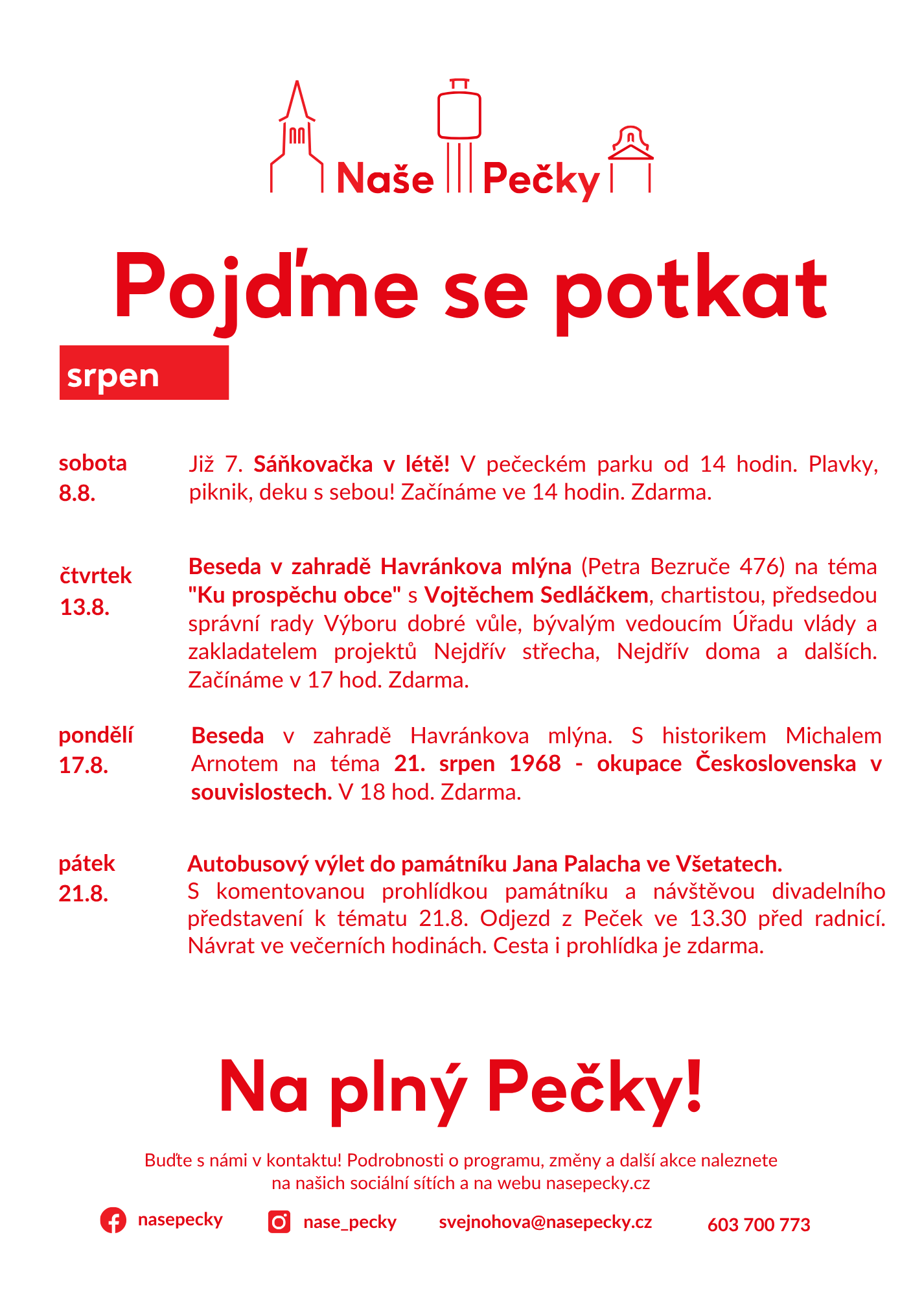 Naše Pečky

Pojďme se potkat

srpen

sobota
8.8.

Již 7. Sáňkovačka v létě! V pečeckém parku od 14 hodin. Plavky, piknik, deku s sebou! Začínáme ve 14 hodin. Zdarma.

čtvrtek
13.8.

Beseda v zahradě Havránkova mlýna (Petra Bezruče 476) na téma "Ku prospěchu obce" s Vojtěchem Sedláčkem, chartistou, předsedou správní rady Výboru dobré vůle, bývalým vedoucím Úřadu vlády a zakladatelem projektů Nejdřív střecha, Nejdřív doma a dalších. Začínáme v 17 hod. Zdarma.

pondělí
17.8.

Beseda v zahradě Havránkova mlýna. S historikem Michalem Arnotem na téma 21. srpen 1968 - okupace Československa v souvislostech. V 18 hod. Zdarma.

pátek
21.8.

Autobusový výlet do památníku Jana Palacha ve Všetatech.
S komentovanou prohlídkou památníku a návštěvou divadelního představení k tématu 21.8. Odjezd z Peček ve 13.30 před radnicí. Návrat ve večerních hodinách. Cesta i prohlídka je zdarma.

Na plný Pečky!

Buďte s námi v kontaktu! Podrobnosti o programu, změny a další akce naleznete na našich sociální sítích a na webu nasepecky.cz

nasepecky nase_pecky svejnohova@nasepecky.cz 603 700 773